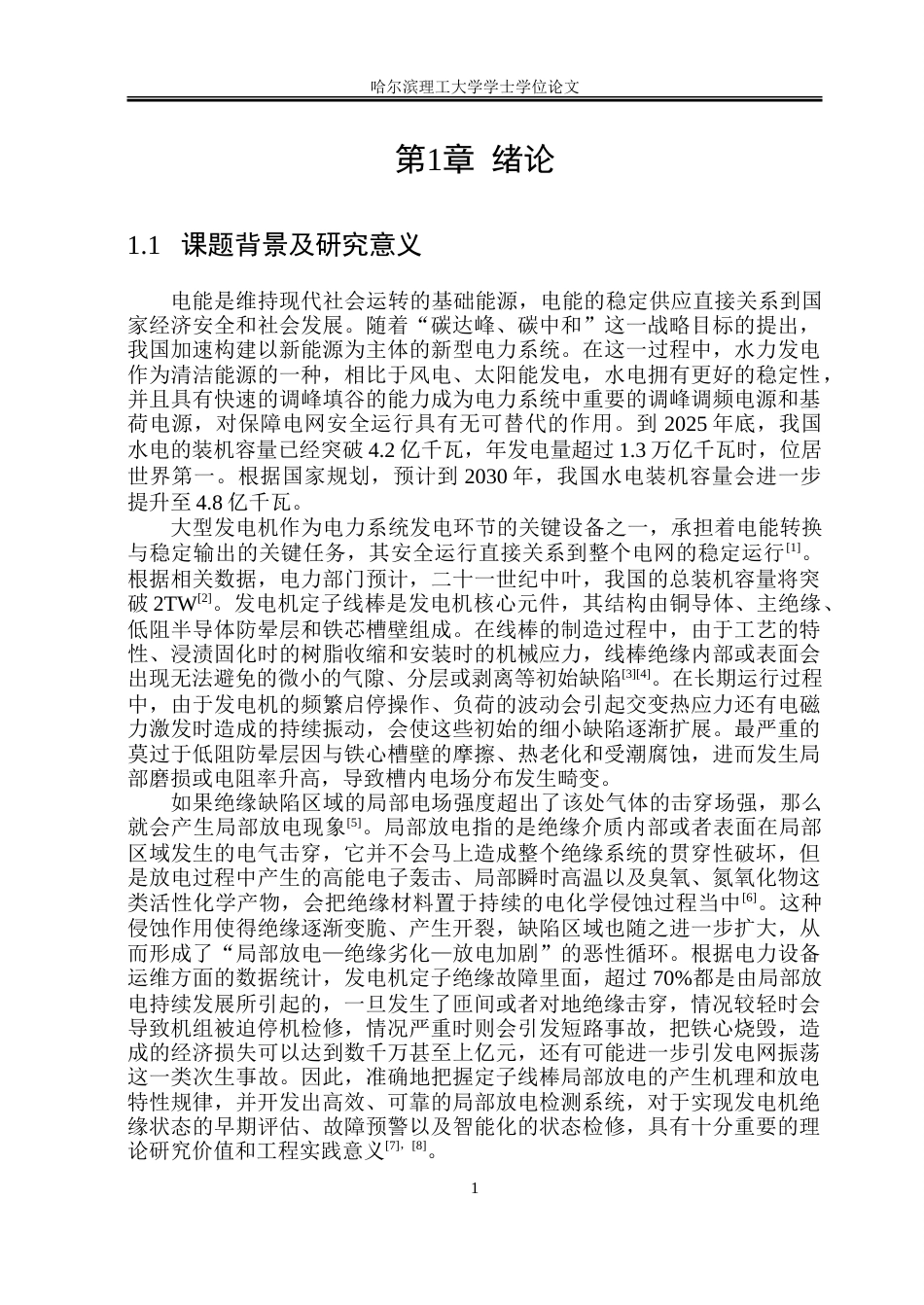 哈尔滨理工大学学士学位论文

第1章 绪论

1.1 课题背景及研究意义

电能是维持现代社会运转的基础能源，电能的稳定供应直接关系到国家经济安全和社会发展。随着“碳达峰、碳中和”这一战略目标的提出，我国加速构建以新能源为主体的新型电力系统。在这一过程中，水力发电作为清洁能源的一种，相比于风电、太阳能发电，水电拥有更好的稳定性，并且具有快速的调峰填谷的能力成为电力系统中重要的调峰调频电源和基荷电源，对保障电网安全运行具有无可替代的作用。到2025年底，我国水电的装机容量已经突破4.2亿千瓦，年发电量超过1.3万亿千瓦时，位居世界第一。根据国家规划，预计到2030年，我国水电装机容量会进一步提升至4.8亿千瓦。

大型发电机作为电力系统发电环节的关键设备之一，承担着电能转换与稳定输出的关键任务，其安全运行直接关系到整个电网的稳定运行$^{[1]}$。根据相关数据，电力部门预计，二十一世纪中叶，我国的总装机容量将突破2TW$^{[2]}$。发电机定子线棒是发电机核心元件，其结构由铜导体、主绝缘、低阻半导体防晕层和铁芯槽壁组成。在线棒的制造过程中，由于工艺的特性、浸渍固化时的树脂收缩和安装时的机械应力，线棒绝缘内部或表面会出现无法避免的微小的气隙、分层或剥离等初始缺陷$^{[3][4]}$。在长期运行过程中，由于发电机的频繁启停操作、负荷的波动会引起交变热应力还有电磁力激发时造成的持续振动，会使这些初始的细小缺陷逐渐扩展。最严重的莫过于低阻防晕层因与铁心槽壁的摩擦、热老化和受潮腐蚀，进而发生局部磨损或电阻率升高，导致槽内电场分布发生畸变。

如果绝缘缺陷区域的局部电场强度超出了该处气体的击穿场强，那么就会产生局部放电现象$^{[5]}$。局部放电指的是绝缘介质内部或者表面在局部区域发生的电气击穿，它并不会马上造成整个绝缘系统的贯穿性破坏，但是放电过程中产生的高能电子轰击、局部瞬时高温以及臭氧、氮氧化物这类活性化学产物，会把绝缘材料置于持续的电化学侵蚀过程当中$^{[6]}$。这种侵蚀作用使得绝缘逐渐变脆、产生开裂，缺陷区域也随之进一步扩大，从而形成了“局部放电—绝缘劣化—放电加剧”的恶性循环。根据电力设备运维方面的数据统计，发电机定子绝缘故障里面，超过70%都是由局部放电持续发展所引起的，一旦发生了匝间或者对地绝缘击穿，情况较轻时会导致机组被迫停机检修，情况严重时则会引发短路事故，把铁心烧毁，造成的经济损失可以达到数千万甚至上亿元，还有可能进一步引发电网振荡这一类次生事故。因此，准确地把握定子线棒局部放电的产生机理和放电特性规律，并开发出高效、可靠的局部放电检测系统，对于实现发电机绝缘状态的早期评估、故障预警以及智能化的状态检修，具有十分重要的理论研究价值和工程实践意义$^{[7], [8]}$。

1